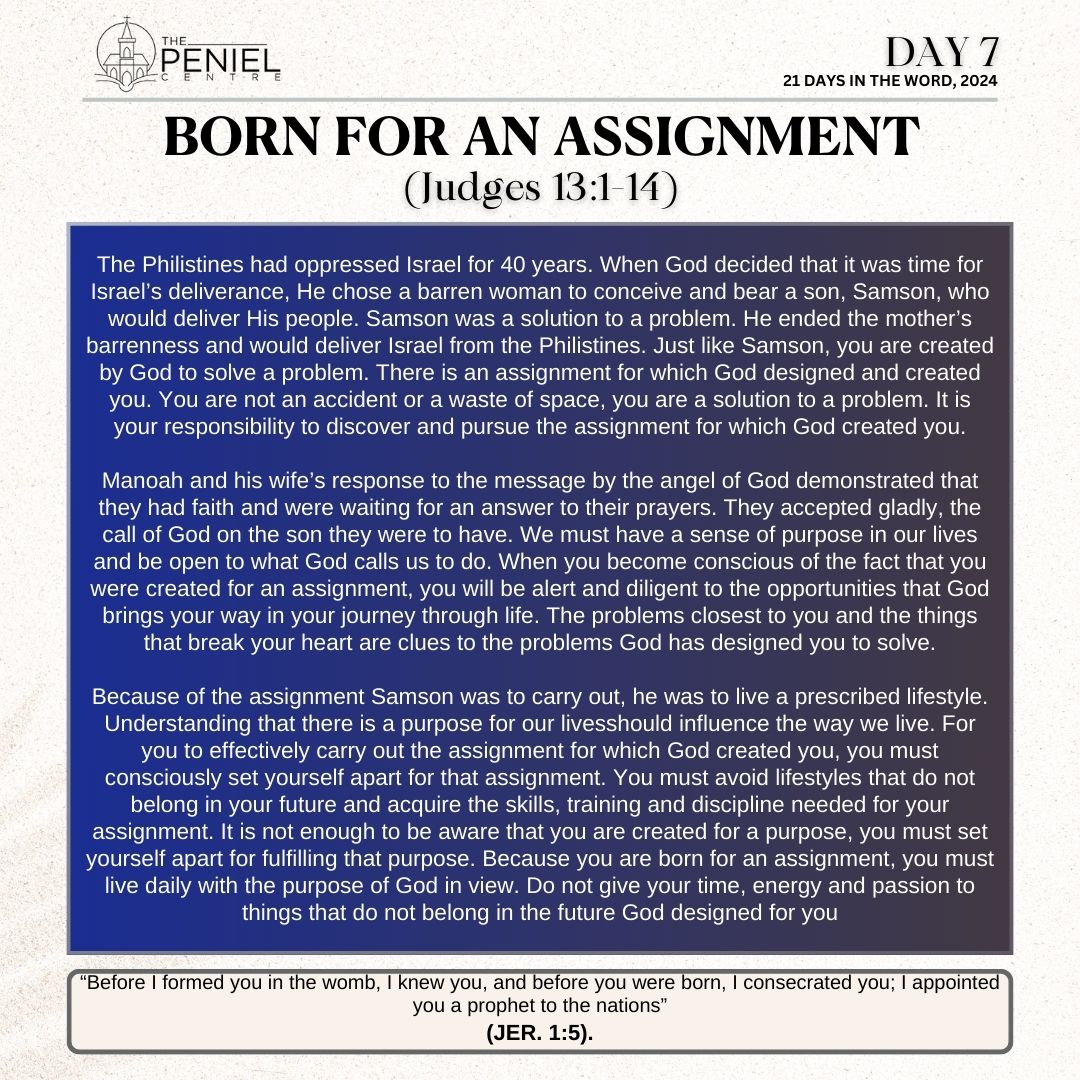 THE PENIEL CENTRE

DAY 7
21 DAYS IN THE WORD, 2024

BORN FOR AN ASSIGNMENT
(Judges 13:1-14)

The Philistines had oppressed Israel for 40 years. When God decided that it was time for Israel's deliverance, He chose a barren woman to conceive and bear a son, Samson, who would deliver His people. Samson was a solution to a problem. He ended the mother's barrenness and would deliver Israel from the Philistines. Just like Samson, you are created by God to solve a problem. There is an assignment for which God designed and created you. You are not an accident or a waste of space, you are a solution to a problem. It is your responsibility to discover and pursue the assignment for which God created you.

Manoah and his wife's response to the message by the angel of God demonstrated that they had faith and were waiting for an answer to their prayers. They accepted gladly, the call of God on the son they were to have. We must have a sense of purpose in our lives and be open to what God calls us to do. When you become conscious of the fact that you were created for an assignment, you will be alert and diligent to the opportunities that God brings your way in your journey through life. The problems closest to you and the things that break your heart are clues to the problems God has designed you to solve.

Because of the assignment Samson was to carry out, he was to live a prescribed lifestyle. Understanding that there is a purpose for our livesshould influence the way we live. For you to effectively carry out the assignment for which God created you, you must consciously set yourself apart for that assignment. You must avoid lifestyles that do not belong in your future and acquire the skills, training and discipline needed for your assignment. It is not enough to be aware that you are created for a purpose, you must set yourself apart for fulfilling that purpose. Because you are born for an assignment, you must live daily with the purpose of God in view. Do not give your time, energy and passion to things that do not belong in the future God designed for you

"Before I formed you in the womb, I knew you, and before you were born, I consecrated you; I appointed you a prophet to the nations"
(JER. 1:5).